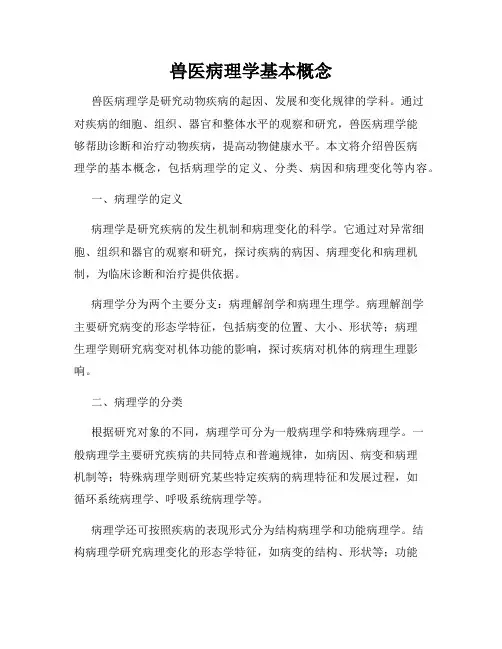 兽医病理学基本概念

兽医病理学是研究动物疾病的起因、发展和变化规律的学科。通过对疾病的细胞、组织、器官和整体水平的观察和研究，兽医病理学能够帮助诊断和治疗动物疾病，提高动物健康水平。本文将介绍兽医病理学的基本概念，包括病理学的定义、分类、病因和病理变化等内容。

一、病理学的定义

病理学是研究疾病的发生机制和病理变化的科学。它通过对异常细胞、组织和器官的观察和研究，探讨疾病的病因、病理变化和病理机制，为临床诊断和治疗提供依据。

病理学分为两个主要分支：病理解剖学和病理生理学。病理解剖学主要研究病变的形态学特征，包括病变的位置、大小、形状等；病理生理学则研究病变对机体功能的影响，探讨疾病对机体的病理生理影响。

二、病理学的分类

根据研究对象的不同，病理学可分为一般病理学和特殊病理学。一般病理学主要研究疾病的共同特点和普遍规律，如病因、病变和病理机制等；特殊病理学则研究某些特定疾病的病理特征和发展过程，如循环系统病理学、呼吸系统病理学等。

病理学还可按照疾病的表现形式分为结构病理学和功能病理学。结构病理学研究病理变化的形态学特征，如病变的结构、形状等；功能